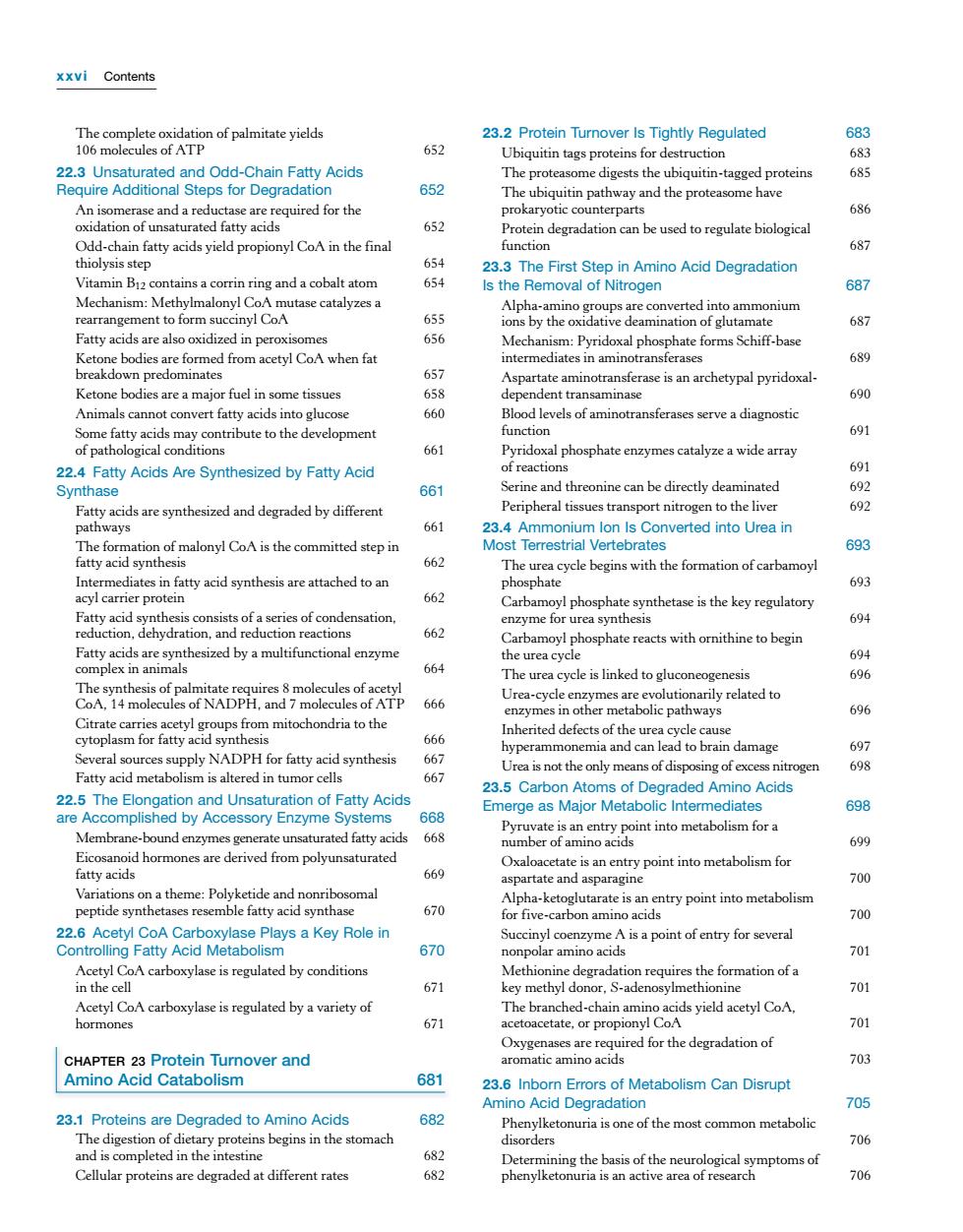 xxvi Contents

The complete oxidation of palmitate yields 106 molecules of ATP 652

22.3 Unsaturated and Odd-Chain Fatty Acids Require Additional Steps for Degradation 652

An isomerase and a reductase are required for the oxidation of unsaturated fatty acids 652

Odd-chain fatty acids yield propionyl CoA in the final thiolysis step 654

Vitamin $B_{12}$ contains a corrin ring and a cobalt atom 654

Mechanism: Methylmalonyl CoA mutase catalyzes a rearrangement to form succinyl CoA 655

Fatty acids are also oxidized in peroxisomes 656

Ketone bodies are formed from acetyl CoA when fat breakdown predominates 657

Ketone bodies are a major fuel in some tissues 658

Animals cannot convert fatty acids into glucose 660

Some fatty acids may contribute to the development of pathological conditions 661

22.4 Fatty Acids Are Synthesized by Fatty Acid Synthase 661

Fatty acids are synthesized and degraded by different pathways 661

The formation of malonyl CoA is the committed step in fatty acid synthesis 662

Intermediates in fatty acid synthesis are attached to an acyl carrier protein 662

Fatty acid synthesis consists of a series of condensation, reduction, dehydration, and reduction reactions 662

Fatty acids are synthesized by a multifunctional enzyme complex in animals 664

The synthesis of palmitate requires 8 molecules of acetyl CoA, 14 molecules of NADPH, and 7 molecules of ATP 666

Citrate carries acetyl groups from mitochondria to the cytoplasm for fatty acid synthesis 666

Several sources supply NADPH for fatty acid synthesis 667

Fatty acid metabolism is altered in tumor cells 667

22.5 The Elongation and Unsaturation of Fatty Acids are Accomplished by Accessory Enzyme Systems 668

Membrane-bound enzymes generate unsaturated fatty acids 668

Eicosanoid hormones are derived from polyunsaturated fatty acids 669

Variations on a theme: Polyketide and nonribosomal peptide synthetases resemble fatty acid synthase 670

22.6 Acetyl CoA Carboxylase Plays a Key Role in Controlling Fatty Acid Metabolism 670

Acetyl CoA carboxylase is regulated by conditions in the cell 671

Acetyl CoA carboxylase is regulated by a variety of hormones 671

CHAPTER 23 Protein Turnover and Amino Acid Catabolism 681

23.1 Proteins are Degraded to Amino Acids 682

The digestion of dietary proteins begins in the stomach and is completed in the intestine 682

Cellular proteins are degraded at different rates 682

23.2 Protein Turnover Is Tightly Regulated 683

Ubiquitin tags proteins for destruction 683

The proteasome digests the ubiquitin-tagged proteins 685

The ubiquitin pathway and the proteasome have prokaryotic counterparts 686

Protein degradation can be used to regulate biological function 687

23.3 The First Step in Amino Acid Degradation Is the Removal of Nitrogen 687

Alpha-amino groups are converted into ammonium ions by the oxidative deamination of glutamate 687

Mechanism: Pyridoxal phosphate forms Schiff-base intermediates in aminotransferases 689

Aspartate aminotransferase is an archetypal pyridoxal-dependent transaminase 690

Blood levels of aminotransferases serve a diagnostic function 691

Pyridoxal phosphate enzymes catalyze a wide array of reactions 691

Serine and threonine can be directly deaminated 692

Peripheral tissues transport nitrogen to the liver 692

23.4 Ammonium Ion Is Converted into Urea in Most Terrestrial Vertebrates 693

The urea cycle begins with the formation of carbamoyl phosphate 693

Carbamoyl phosphate synthetase is the key regulatory enzyme for urea synthesis 694

Carbamoyl phosphate reacts with ornithine to begin the urea cycle 694

The urea cycle is linked to gluconeogenesis 696

Urea-cycle enzymes are evolutionarily related to enzymes in other metabolic pathways 696

Inherited defects of the urea cycle cause hyperammonemia and can lead to brain damage 697

Urea is not the only means of disposing of excess nitrogen 698

23.5 Carbon Atoms of Degraded Amino Acids Emerge as Major Metabolic Intermediates 698

Pyruvate is an entry point into metabolism for a number of amino acids 699

Oxaloacetate is an entry point into metabolism for aspartate and asparagine 700

Alpha-ketoglutarate is an entry point into metabolism for five-carbon amino acids 700

Succinyl coenzyme A is a point of entry for several nonpolar amino acids 701

Methionine degradation requires the formation of a key methyl donor, S-adenosylmethionine 701

The branched-chain amino acids yield acetyl CoA, acetoacetate, or propionyl CoA 701

Oxygenases are required for the degradation of aromatic amino acids 703

23.6 Inborn Errors of Metabolism Can Disrupt Amino Acid Degradation 705

Phenylketonuria is one of the most common metabolic disorders 706

Determining the basis of the neurological symptoms of phenylketonuria is an active area of research 706